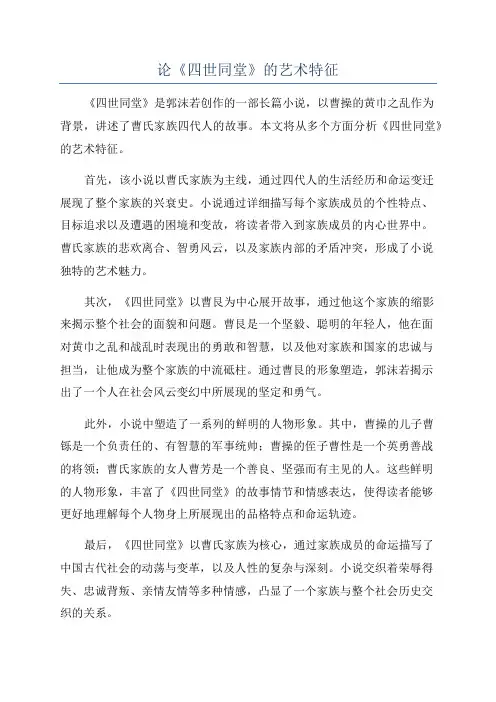 论《四世同堂》的艺术特征

《四世同堂》是郭沫若创作的一部长篇小说，以曹操的黄巾之乱作为背景，讲述了曹氏家族四代人的故事。本文将从多个方面分析《四世同堂》的艺术特征。

首先，该小说以曹氏家族为主线，通过四代人的生活经历和命运变迁展现了整个家族的兴衰史。小说通过详细描写每个家族成员的个性特点、目标追求以及遭遇的困境和变故，将读者带入到家族成员的内心世界中。曹氏家族的悲欢离合、智勇风云，以及家族内部的矛盾冲突，形成了小说独特的艺术魅力。

其次，《四世同堂》以曹艮为中心展开故事，通过他这个家族的缩影来揭示整个社会的面貌和问题。曹艮是一个坚毅、聪明的年轻人，他在面对黄巾之乱和战乱时表现出的勇敢和智慧，以及他对家族和国家的忠诚与担当，让他成为整个家族的中流砥柱。通过曹艮的形象塑造，郭沫若揭示出了一个人在社会风云变幻中所展现的坚定和勇气。

此外，小说中塑造了一系列的鲜明的人物形象。其中，曹操的儿子曹铄是一个负责任的、有智慧的军事统帅；曹操的侄子曹性是一个英勇善战的将领；曹氏家族的女人曹芳是一个善良、坚强而有主见的人。这些鲜明的人物形象，丰富了《四世同堂》的故事情节和情感表达，使得读者能够更好地理解每个人物身上所展现出的品格特点和命运轨迹。

最后，《四世同堂》以曹氏家族为核心，通过家族成员的命运描写了中国古代社会的动荡与变革，以及人性的复杂与深刻。小说交织着荣辱得失、忠诚背叛、亲情友情等多种情感，凸显了一个家族与整个社会历史交织的关系。